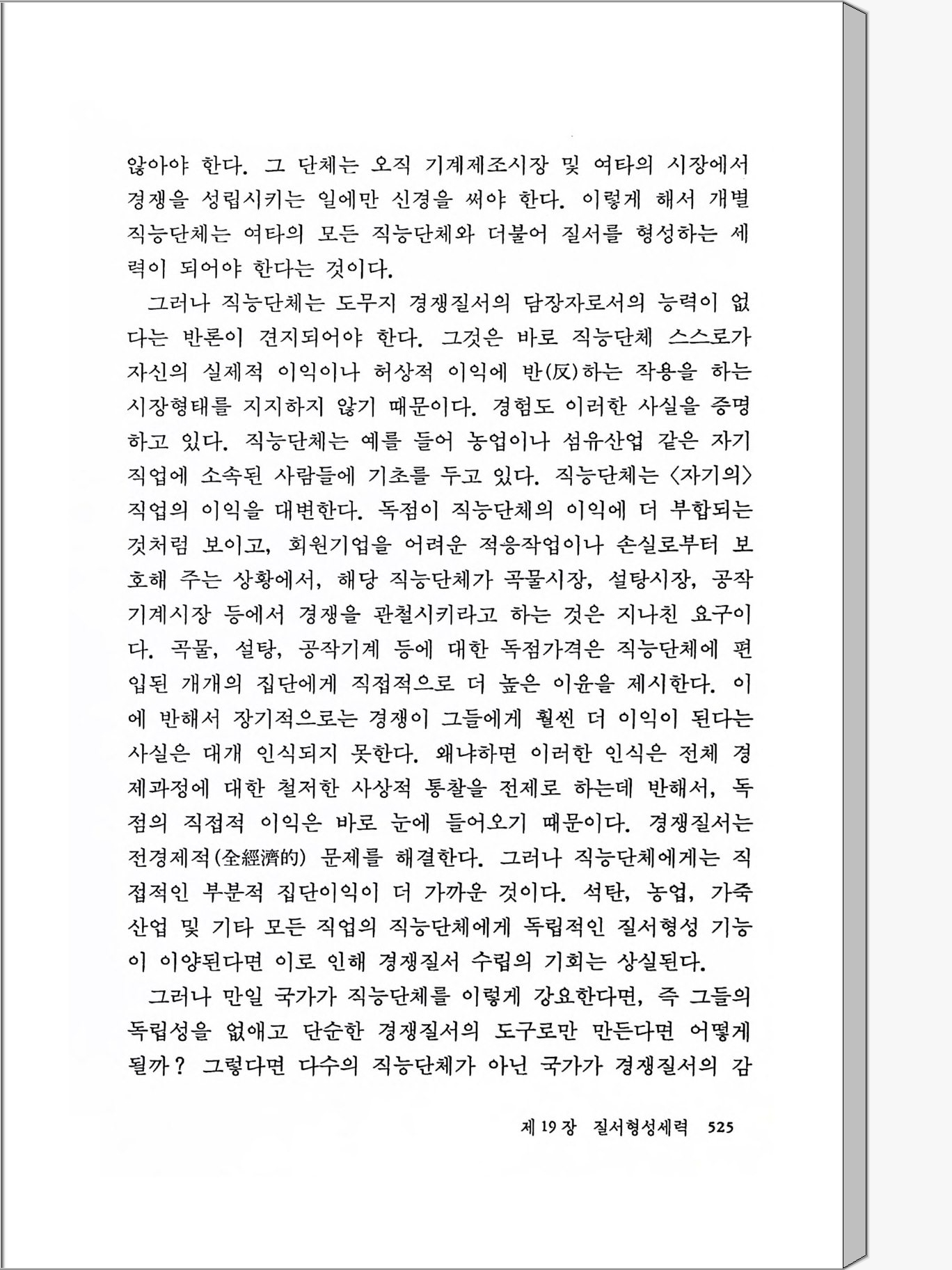 않아야 한다. 그 단체는 오직 기계제조시장 및 여타의 시장에서 경쟁을 성립시키는 일에만 신경을 써야 한다. 이렇게 해서 개별 직능단체는 여타의 모든 직능단체와 더불어 질서를 형성하는 세력이 되어야 한다는 것이다.

그러나 직능단체는 도무지 경쟁질서의 담장자로서의 능력이 없다는 반론이 견지되어야 한다. 그것은 바로 직능단체 스스로가 자신의 실제적 이익이나 허상적 이익에 반(反)하는 작용을 하는 시장형태를 지지하지 않기 때문이다. 경험도 이러한 사실을 증명하고 있다. 직능단체는 예를 들어 농업이나 섬유산업 같은 자기 직업에 소속된 사람들에 기초를 두고 있다. 직능단체는 〈자기의〉 직업의 이익을 대변한다. 독점이 직능단체의 이익에 더 부합되는 것처럼 보이고, 회원기업을 어려운 적응작업이나 손실로부터 보호해 주는 상황에서, 해당 직능단체가 곡물시장, 설탕시장, 공작기계시장 등에서 경쟁을 관철시키라고 하는 것은 지나친 요구이다. 곡물, 설탕, 공작기계 등에 대한 독점가격은 직능단체에 편입된 개개의 집단에게 직접적으로 더 높은 이윤을 제시한다. 이에 반해서 장기적으로는 경쟁이 그들에게 훨씬 더 이익이 된다는 사실은 대개 인식되지 못한다. 왜냐하면 이러한 인식은 전체 경제과정에 대한 철저한 사상적 통찰을 전제로 하는데 반해서, 독점의 직접적 이익은 바로 눈에 들어오기 때문이다. 경쟁질서는 전경제적(全經濟的) 문제를 해결한다. 그러나 직능단체에게는 직접적인 부분적 집단이익이 더 가까운 것이다. 석탄, 농업, 가죽산업 및 기타 모든 직업의 직능단체에게 독립적인 질서형성 기능이 이양된다면 이로 인해 경쟁질서 수립의 기회는 상실된다.

그러나 만일 국가가 직능단체를 이렇게 강요한다면, 즉 그들의 독립성을 없애고 단순한 경쟁질서의 도구로만 만든다면 어떻게 될까? 그렇다면 다수의 직능단체가 아닌 국가가 경쟁질서의 감

제 19 장 질서형성세력 525